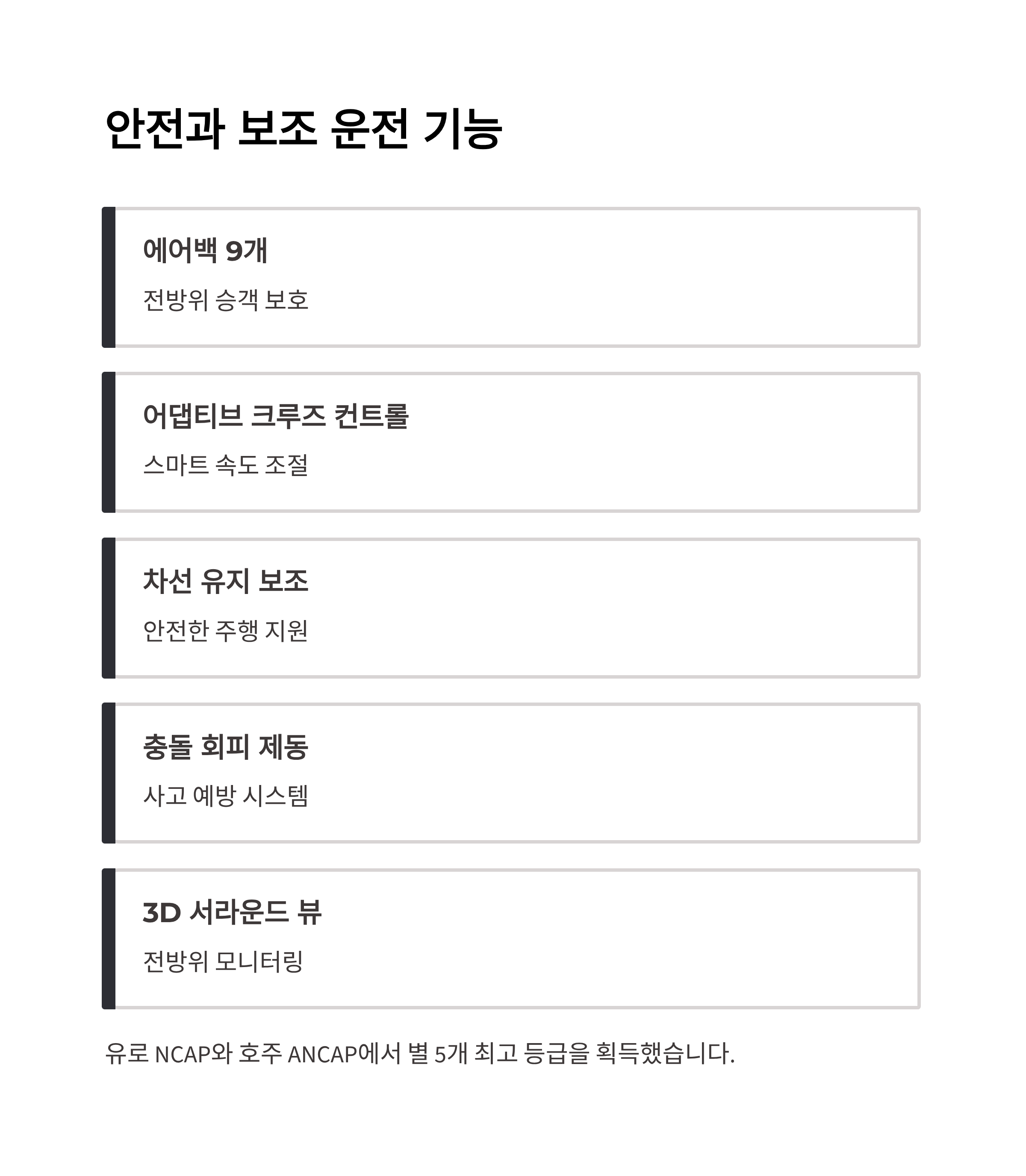 안전과 보조 운전 기능

에어백 9개

전방위 승객 보호

어댑티브 크루즈 컨트롤

스마트 속도 조절

차선 유지 보조

안전한 주행 지원

충돌 회피 제동

사고 예방 시스템

3D 서라운드 뷰

전방위 모니터링

유로 NCAP와 호주 ANCAP에서 별 5개 최고 등급을 획득했습니다.